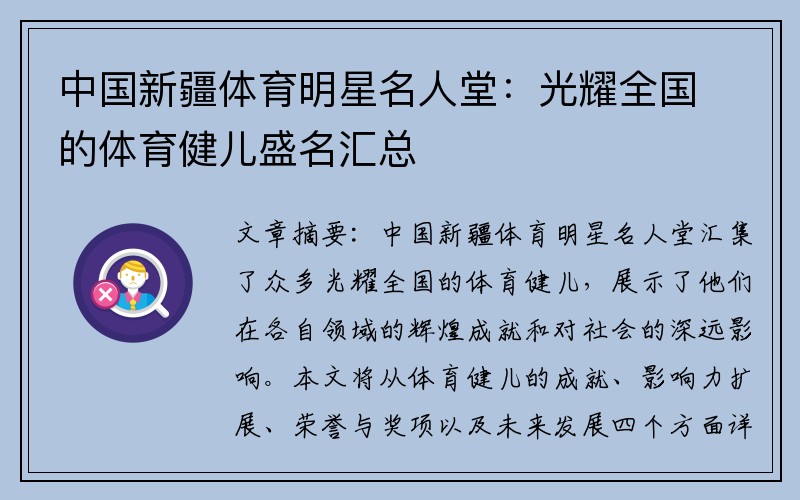 中国新疆体育明星名人堂：光耀全国的体育健儿盛名汇总

文章摘要：中国新疆体育明星名人堂汇集了众多光耀全国的体育健儿，展示了他们在各自领域的辉煌成就和对社会的深远影响。本文将从体育健儿的成就、影响力扩展、荣誉与奖项以及未来发展四个方面详